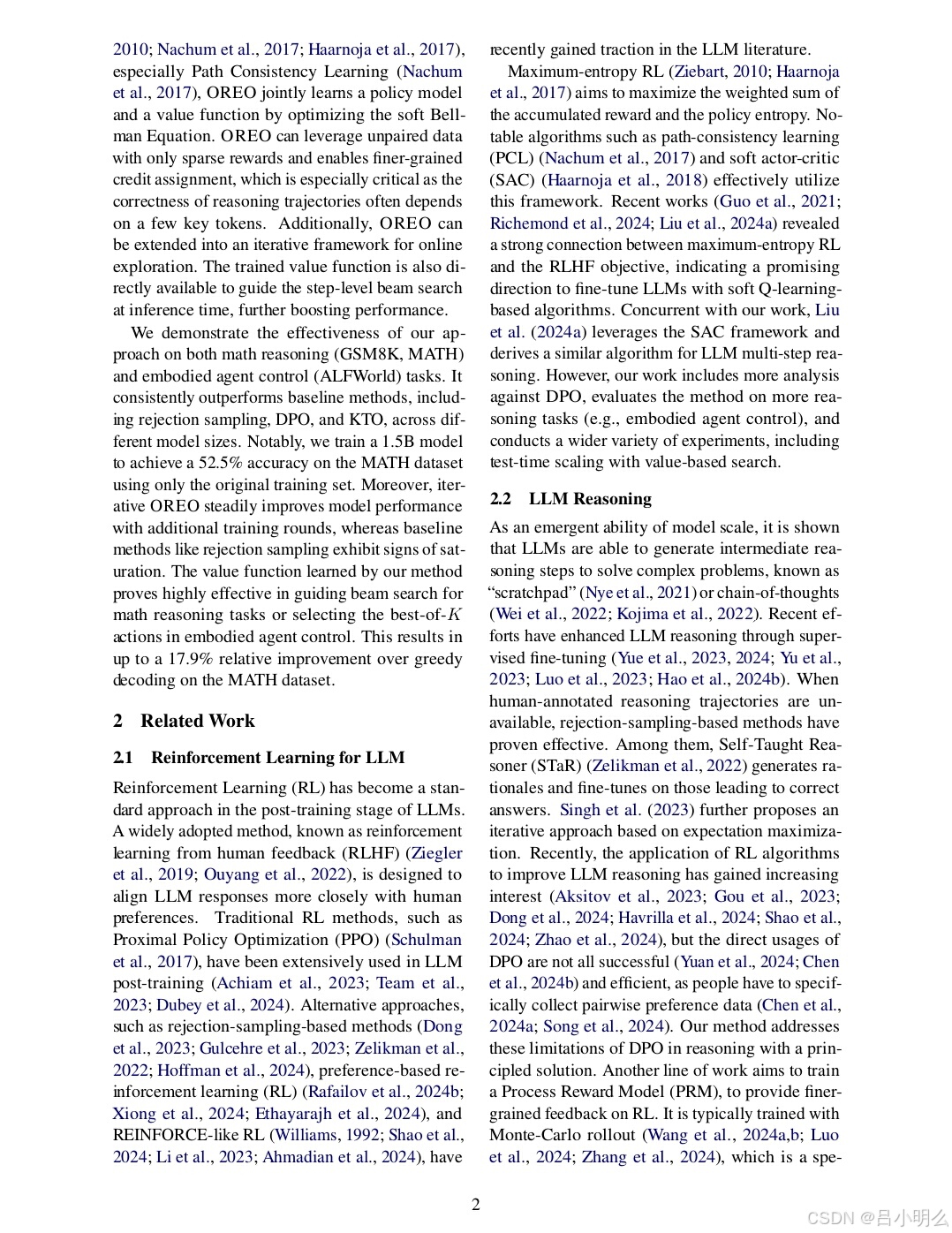 2010; Nachum et al., 2017; Haarnoja et al., 2017), especially Path Consistency Learning (Nachum et al., 2017), OREO jointly learns a policy model and a value function by optimizing the soft Bellman Equation. OREO can leverage unpaired data with only sparse rewards and enables finer-grained credit assignment, which is especially critical as the correctness of reasoning trajectories often depends on a few key tokens. Additionally, OREO can be extended into an iterative framework for online exploration. The trained value function is also directly available to guide the step-level beam search at inference time, further boosting performance.

We demonstrate the effectiveness of our approach on both math reasoning (GSM8K, MATH) and embodied agent control (ALFWorld) tasks. It consistently outperforms baseline methods, including rejection sampling, DPO, and KTO, across different model sizes. Notably, we train a 1.5B model to achieve a 52.5% accuracy on the MATH dataset using only the original training set. Moreover, iterative OREO steadily improves model performance with additional training rounds, whereas baseline methods like rejection sampling exhibit signs of saturation. The value function learned by our method proves highly effective in guiding beam search for math reasoning tasks or selecting the best-of-$K$ actions in embodied agent control. This results in up to a 17.9% relative improvement over greedy decoding on the MATH dataset.

2 Related Work

2.1 Reinforcement Learning for LLM

Reinforcement Learning (RL) has become a standard approach in the post-training stage of LLMs. A widely adopted method, known as reinforcement learning from human feedback (RLHF) (Ziegler et al., 2019; Ouyang et al., 2022), is designed to align LLM responses more closely with human preferences. Traditional RL methods, such as Proximal Policy Optimization (PPO) (Schulman et al., 2017), have been extensively used in LLM post-training (Achiam et al., 2023; Team et al., 2023; Dubey et al., 2024). Alternative approaches, such as rejection-sampling-based methods (Dong et al., 2023; Gulcehre et al., 2023; Zelikman et al., 2022; Hoffman et al., 2024), preference-based reinforcement learning (RL) (Rafailov et al., 2024b; Xiong et al., 2024; Ethayarajh et al., 2024), and REINFORCE-like RL (Williams, 1992; Shao et al., 2024; Li et al., 2023; Ahmadian et al., 2024), have recently gained traction in the LLM literature.

Maximum-entropy RL (Ziebart, 2010; Haarnoja et al., 2017) aims to maximize the weighted sum of the accumulated reward and the policy entropy. Notable algorithms such as path-consistency learning (PCL) (Nachum et al., 2017) and soft actor-critic (SAC) (Haarnoja et al., 2018) effectively utilize this framework. Recent works (Guo et al., 2021; Richemond et al., 2024; Liu et al., 2024a) revealed a strong connection between maximum-entropy RL and the RLHF objective, indicating a promising direction to fine-tune LLMs with soft Q-learning-based algorithms. Concurrent with our work, Liu et al. (2024a) leverages the SAC framework and derives a similar algorithm for LLM multi-step reasoning. However, our work includes more analysis against DPO, evaluates the method on more reasoning tasks (e.g., embodied agent control), and conducts a wider variety of experiments, including test-time scaling with value-based search.

2.2 LLM Reasoning

As an emergent ability of model scale, it is shown that LLMs are able to generate intermediate reasoning steps to solve complex problems, known as “scratchpad” (Nye et al., 2021) or chain-of-thoughts (Wei et al., 2022; Kojima et al., 2022). Recent efforts have enhanced LLM reasoning through supervised fine-tuning (Yue et al., 2023, 2024; Yu et al., 2023; Luo et al., 2023; Hao et al., 2024b). When human-annotated reasoning trajectories are unavailable, rejection-sampling-based methods have proven effective. Among them, Self-Taught Reasoner (STaR) (Zelikman et al., 2022) generates rationales and fine-tunes on those leading to correct answers. Singh et al. (2023) further proposes an iterative approach based on expectation maximization. Recently, the application of RL algorithms to improve LLM reasoning has gained increasing interest (Aksitov et al., 2023; Gou et al., 2023; Dong et al., 2024; Havrilla et al., 2024; Shao et al., 2024; Zhao et al., 2024), but the direct usages of DPO are not all successful (Yuan et al., 2024; Chen et al., 2024b) and efficient, as people have to specifically collect pairwise preference data (Chen et al., 2024a; Song et al., 2024). Our method addresses these limitations of DPO in reasoning with a principled solution. Another line of work aims to train a Process Reward Model (PRM), to provide finer-grained feedback on RL. It is typically trained with Monte-Carlo rollout (Wang et al., 2024a,b; Luo et al., 2024; Zhang et al., 2024), which is a spe-

2

CSDN @吕小明么